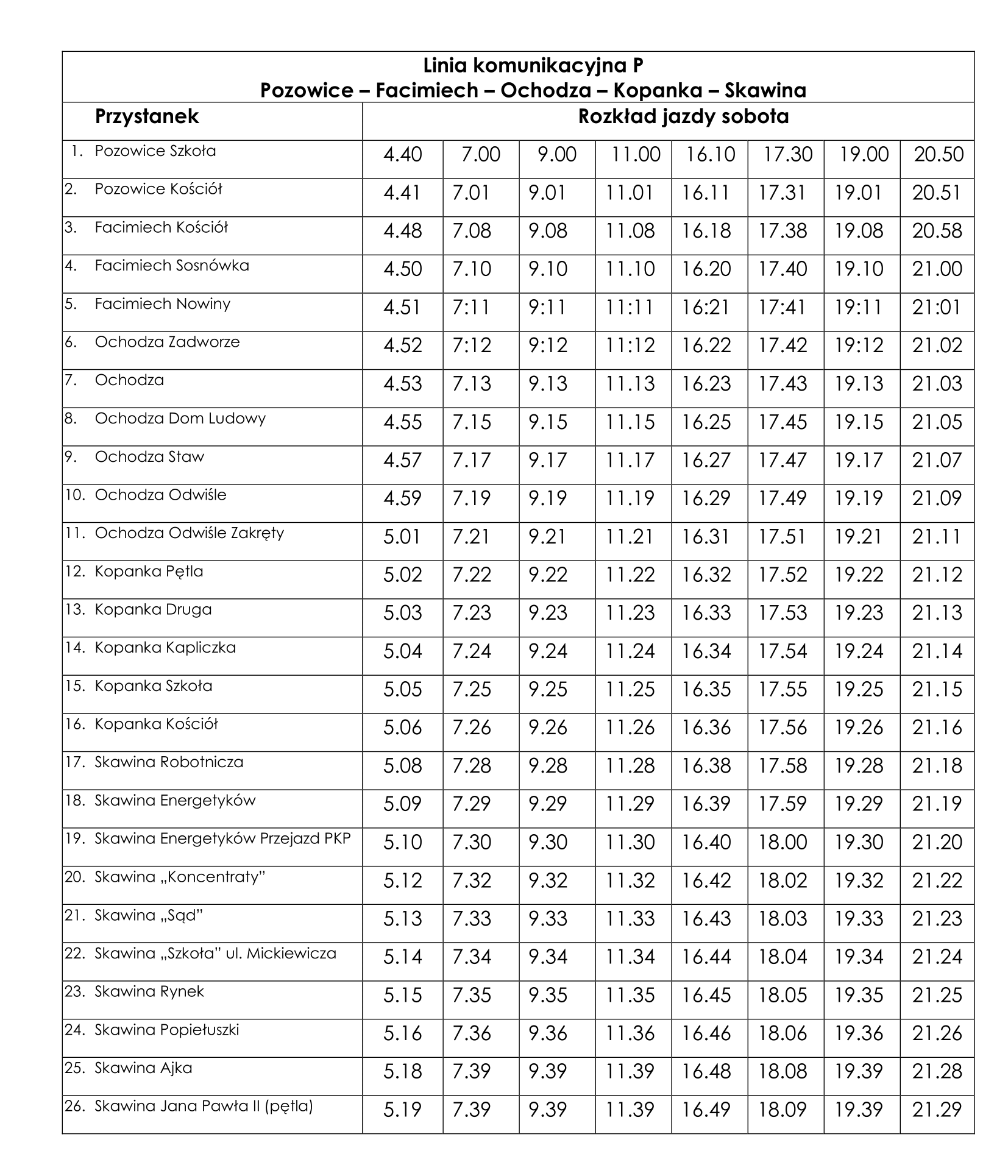 Linia komunikacyjna P
Pozowice – Facimiech – Ochodza – Kopanka – Skawina

| Przystanek | Rozkład jazdy sobota | | | | | | | |
|---|---|---|---|---|---|---|---|---|
| 1. Pozowice Szkoła | 4.40 | 7.00 | 9.00 | 11.00 | 16.10 | 17.30 | 19.00 | 20.50 |
| 2. Pozowice Kościół | 4.41 | 7.01 | 9.01 | 11.01 | 16.11 | 17.31 | 19.01 | 20.51 |
| 3. Facimiech Kościół | 4.48 | 7.08 | 9.08 | 11.08 | 16.18 | 17.38 | 19.08 | 20.58 |
| 4. Facimiech Sosnówka | 4.50 | 7.10 | 9.10 | 11.10 | 16.20 | 17.40 | 19.10 | 21.00 |
| 5. Facimiech Nowiny | 4.51 | 7:11 | 9:11 | 11:11 | 16:21 | 17:41 | 19:11 | 21:01 |
| 6. Ochodza Zadworze | 4.52 | 7:12 | 9:12 | 11:12 | 16.22 | 17.42 | 19:12 | 21.02 |
| 7. Ochodza | 4.53 | 7.13 | 9.13 | 11.13 | 16.23 | 17.43 | 19.13 | 21.03 |
| 8. Ochodza Dom Ludowy | 4.55 | 7.15 | 9.15 | 11.15 | 16.25 | 17.45 | 19.15 | 21.05 |
| 9. Ochodza Staw | 4.57 | 7.17 | 9.17 | 11.17 | 16.27 | 17.47 | 19.17 | 21.07 |
| 10. Ochodza Odwiśle | 4.59 | 7.19 | 9.19 | 11.19 | 16.29 | 17.49 | 19.19 | 21.09 |
| 11. Ochodza Odwiśle Zakręty | 5.01 | 7.21 | 9.21 | 11.21 | 16.31 | 17.51 | 19.21 | 21.11 |
| 12. Kopanka Pętla | 5.02 | 7.22 | 9.22 | 11.22 | 16.32 | 17.52 | 19.22 | 21.12 |
| 13. Kopanka Druga | 5.03 | 7.23 | 9.23 | 11.23 | 16.33 | 17.53 | 19.23 | 21.13 |
| 14. Kopanka Kapliczka | 5.04 | 7.24 | 9.24 | 11.24 | 16.34 | 17.54 | 19.24 | 21.14 |
| 15. Kopanka Szkoła | 5.05 | 7.25 | 9.25 | 11.25 | 16.35 | 17.55 | 19.25 | 21.15 |
| 16. Kopanka Kościół | 5.06 | 7.26 | 9.26 | 11.26 | 16.36 | 17.56 | 19.26 | 21.16 |
| 17. Skawina Robotnicza | 5.08 | 7.28 | 9.28 | 11.28 | 16.38 | 17.58 | 19.28 | 21.18 |
| 18. Skawina Energetyków | 5.09 | 7.29 | 9.29 | 11.29 | 16.39 | 17.59 | 19.29 | 21.19 |
| 19. Skawina Energetyków Przejazd PKP | 5.10 | 7.30 | 9.30 | 11.30 | 16.40 | 18.00 | 19.30 | 21.20 |
| 20. Skawina „Koncentraty” | 5.12 | 7.32 | 9.32 | 11.32 | 16.42 | 18.02 | 19.32 | 21.22 |
| 21. Skawina „Sąd” | 5.13 | 7.33 | 9.33 | 11.33 | 16.43 | 18.03 | 19.33 | 21.23 |
| 22. Skawina „Szkoła” ul. Mickiewicza | 5.14 | 7.34 | 9.34 | 11.34 | 16.44 | 18.04 | 19.34 | 21.24 |
| 23. Skawina Rynek | 5.15 | 7.35 | 9.35 | 11.35 | 16.45 | 18.05 | 19.35 | 21.25 |
| 24. Skawina Popiełuszki | 5.16 | 7.36 | 9.36 | 11.36 | 16.46 | 18.06 | 19.36 | 21.26 |
| 25. Skawina Ajka | 5.18 | 7.39 | 9.39 | 11.39 | 16.48 | 18.08 | 19.39 | 21.28 |
| 26. Skawina Jana Pawła II (pętla) | 5.19 | 7.39 | 9.39 | 11.39 | 16.49 | 18.09 | 19.39 | 21.29 |